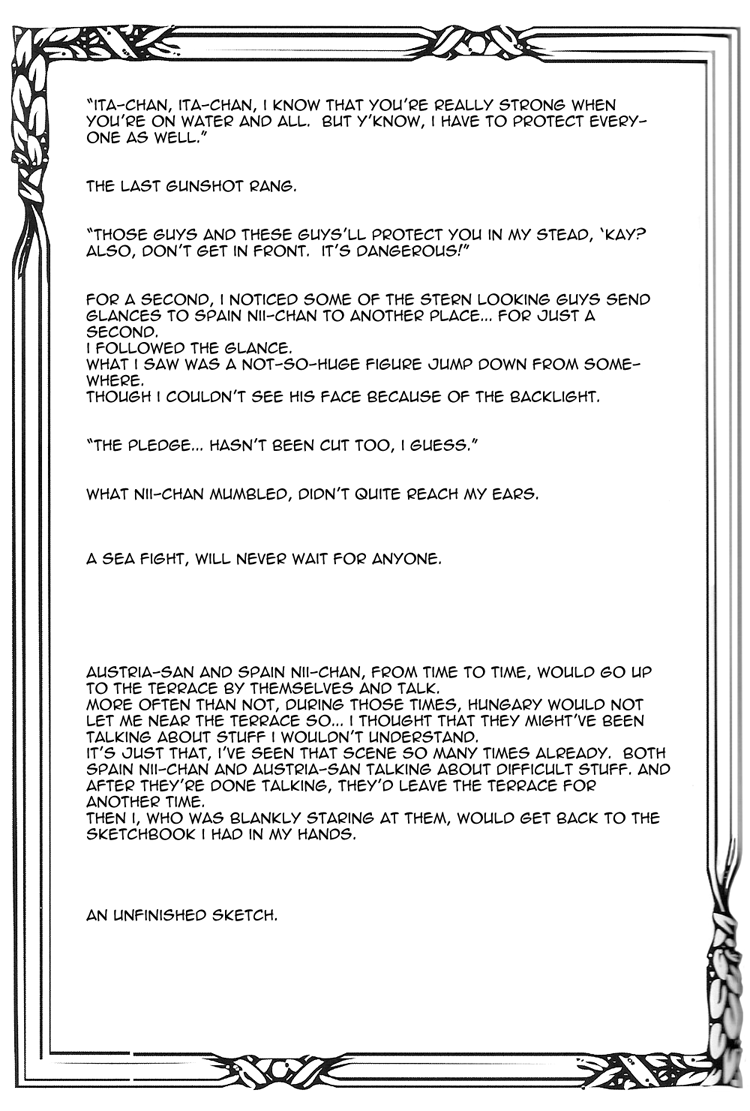 "ITA-CHAN, ITA-CHAN, I KNOW THAT YOU'RE REALLY STRONG WHEN YOU'RE ON WATER AND ALL. BUT Y'KNOW, I HAVE TO PROTECT EVERYONE AS WELL."

THE LAST GUNSHOT RANG.

"THOSE GUYS AND THESE GUYS'LL PROTECT YOU IN MY STEAD, 'KAY? ALSO, DON'T GET IN FRONT. IT'S DANGEROUS!"

FOR A SECOND, I NOTICED SOME OF THE STERN LOOKING GUYS SEND GLANCES TO SPAIN NII-CHAN TO ANOTHER PLACE... FOR JUST A SECOND.
I FOLLOWED THE GLANCE.
WHAT I SAW WAS A NOT-SO-HUGE FIGURE JUMP DOWN FROM SOMEWHERE.
THOUGH I COULDN'T SEE HIS FACE BECAUSE OF THE BACKLIGHT.

"THE PLEDGE... HASN'T BEEN CUT TOO, I GUESS."

WHAT NII-CHAN MUMBLED, DIDN'T QUITE REACH MY EARS.

A SEA FIGHT, WILL NEVER WAIT FOR ANYONE.

AUSTRIA-SAN AND SPAIN NII-CHAN, FROM TIME TO TIME, WOULD GO UP TO THE TERRACE BY THEMSELVES AND TALK.
MORE OFTEN THAN NOT, DURING THOSE TIMES, HUNGARY WOULD NOT LET ME NEAR THE TERRACE SO... I THOUGHT THAT THEY MIGHT'VE BEEN TALKING ABOUT STUFF I WOULDN'T UNDERSTAND.
IT'S JUST THAT, I'VE SEEN THAT SCENE SO MANY TIMES ALREADY. BOTH SPAIN NII-CHAN AND AUSTRIA-SAN TALKING ABOUT DIFFICULT STUFF. AND AFTER THEY'RE DONE TALKING, THEY'D LEAVE THE TERRACE FOR ANOTHER TIME.
THEN I, WHO WAS BLANKLY STARING AT THEM, WOULD GET BACK TO THE SKETCHBOOK I HAD IN MY HANDS.

AN UNFINISHED SKETCH.